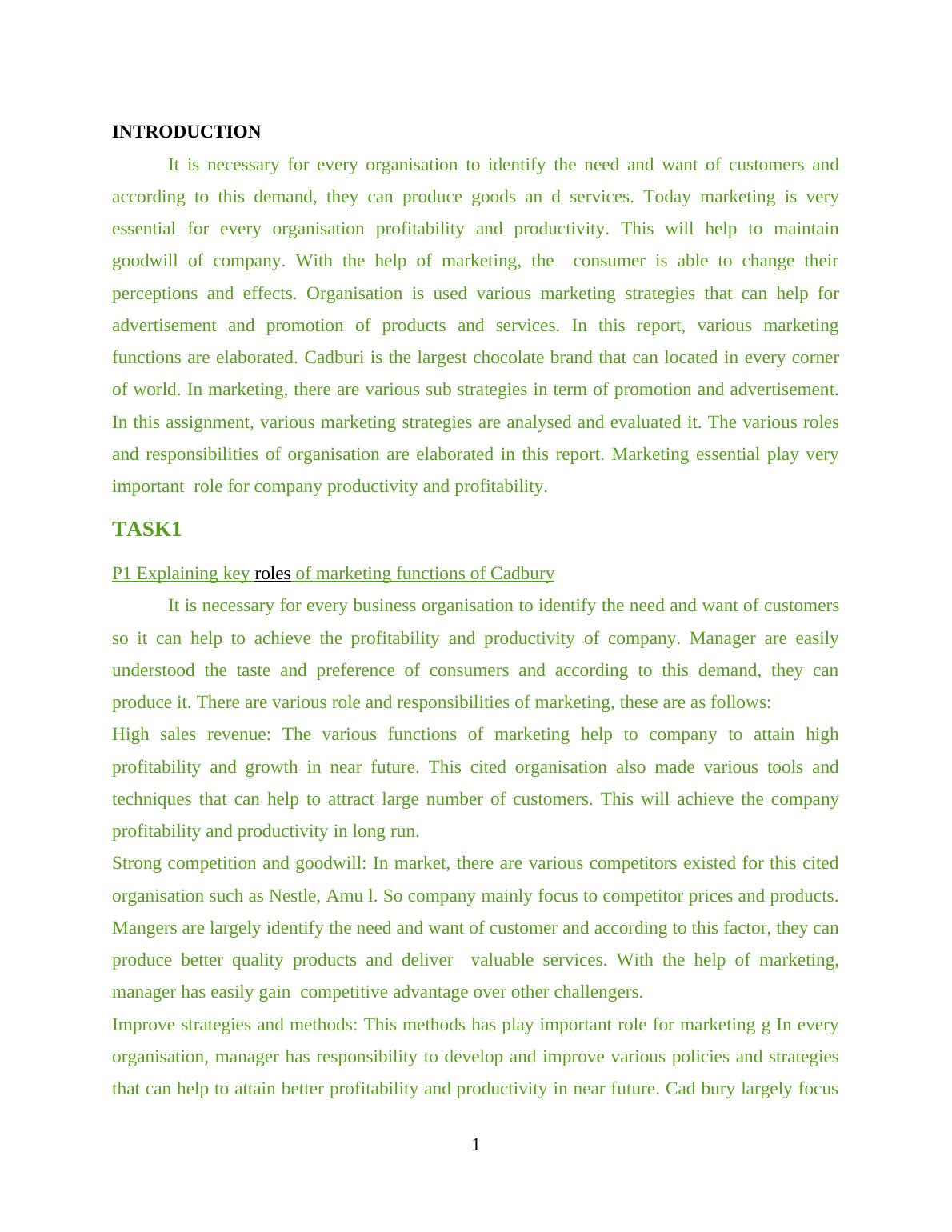 INTRODUCTION

It is necessary for every organisation to identify the need and want of customers and according to this demand, they can produce goods an d services. Today marketing is very essential for every organisation profitability and productivity. This will help to maintain goodwill of company. With the help of marketing, the consumer is able to change their perceptions and effects. Organisation is used various marketing strategies that can help for advertisement and promotion of products and services. In this report, various marketing functions are elaborated. Cadburi is the largest chocolate brand that can located in every corner of world. In marketing, there are various sub strategies in term of promotion and advertisement. In this assignment, various marketing strategies are analysed and evaluated it. The various roles and responsibilities of organisation are elaborated in this report. Marketing essential play very important role for company productivity and profitability.

TASK1

P1 Explaining key roles of marketing functions of Cadbury

It is necessary for every business organisation to identify the need and want of customers so it can help to achieve the profitability and productivity of company. Manager are easily understood the taste and preference of consumers and according to this demand, they can produce it. There are various role and responsibilities of marketing, these are as follows:

High sales revenue: The various functions of marketing help to company to attain high profitability and growth in near future. This cited organisation also made various tools and techniques that can help to attract large number of customers. This will achieve the company profitability and productivity in long run.

Strong competition and goodwill: In market, there are various competitors existed for this cited organisation such as Nestle, Amu l. So company mainly focus to competitor prices and products. Mangers are largely identify the need and want of customer and according to this factor, they can produce better quality products and deliver valuable services. With the help of marketing, manager has easily gain competitive advantage over other challengers.

Improve strategies and methods: This methods has play important role for marketing g In every organisation, manager has responsibility to develop and improve various policies and strategies that can help to attain better profitability and productivity in near future. Cad bury largely focus

1